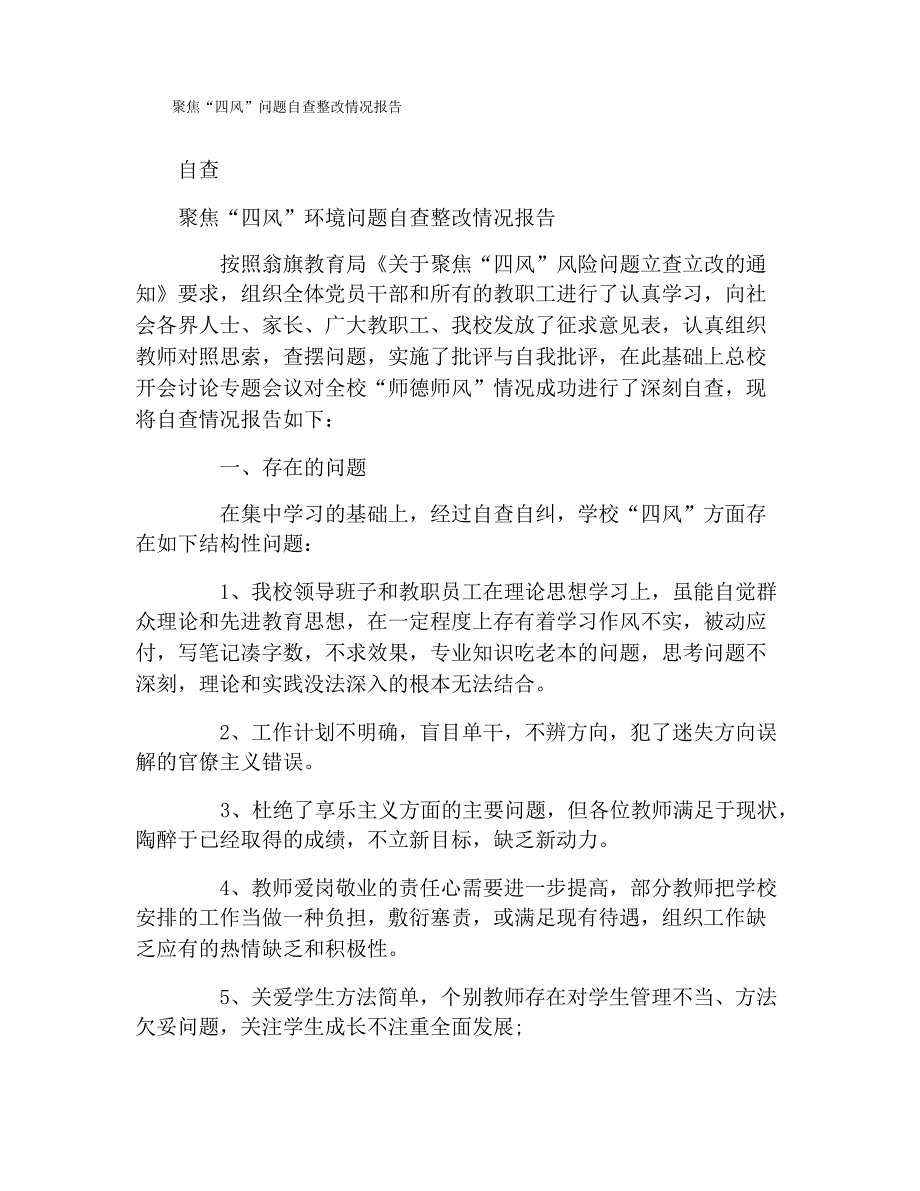 聚焦“四风”问题自查整改情况报告

自查

聚焦“四风”环境问题自查整改情况报告

按照翁旗教育局《关于聚焦“四风”风险问题立查立改的通知》要求，组织全体党员干部和所有的教职工进行了认真学习，向社会各界人士、家长、广大教职工、我校发放了征求意见表，认真组织教师对照思索，查摆问题，实施了批评与自我批评，在此基础上总校开会讨论专题会议对全校“师德师风”情况成功进行了深刻自查，现将自查情况报告如下：

一、存在的问题

在集中学习的基础上，经过自查自纠，学校“四风”方面存在如下结构性问题：

1、我校领导班子和教职员工在理论思想学习上，虽能自觉群众理论和先进教育思想，在一定程度上存有着学习作风不实，被动应付，写笔记凑字数，不求效果，专业知识吃老本的问题，思考问题不深刻，理论和实践没法深入的根本无法结合。

2、工作计划不明确，盲目单干，不辨方向，犯了迷失方向误解的官僚主义错误。

3、杜绝了享乐主义方面的主要问题，但各位教师满足于现状，陶醉于已经取得的成绩，不立新目标，缺乏新动力。

4、教师爱岗敬业的责任心需要进一步提高，部分教师把学校安排的工作当做一种负担，敷衍塞责，或满足现有待遇，组织工作缺乏应有的热情缺乏和积极性。

5、关爱学生方法简单，个别教师存在对学生管理不当、方法欠妥问题，关注学生成长不注重全面发展；